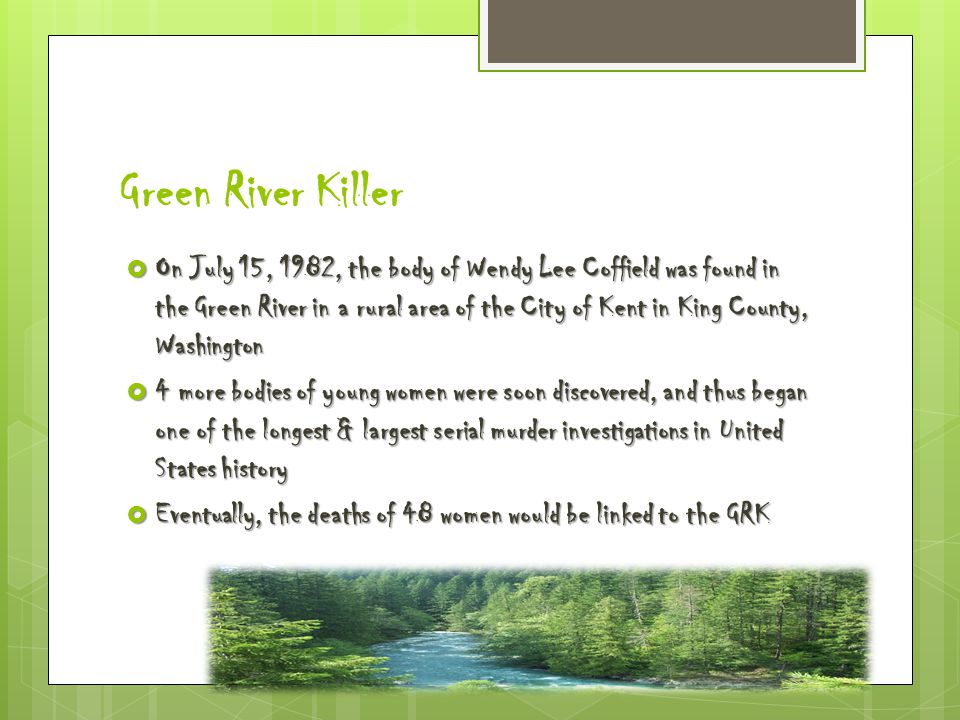 Green River Killer

On July 15, 1982, the body of Wendy Lee Coffield was found in the Green River in a rural area of the City of Kent in King County, Washington

4 more bodies of young women were soon discovered, and thus began one of the longest & largest serial murder investigations in United States history

Eventually, the deaths of 48 women would be linked to the GRK